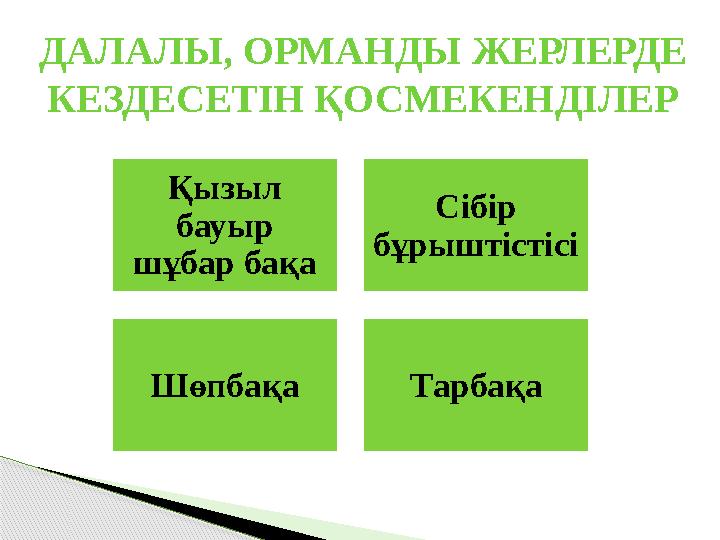 ДАЛАЛЫ, ОРМАНДЫ ЖЕРЛЕРДЕ КЕЗДЕСЕТІН ҚОСМЕКЕНДІЛЕР

Қызыл бауыр шұбар бақа

Сібір бұрыштістісі

Шөпбақа

Тарбақа